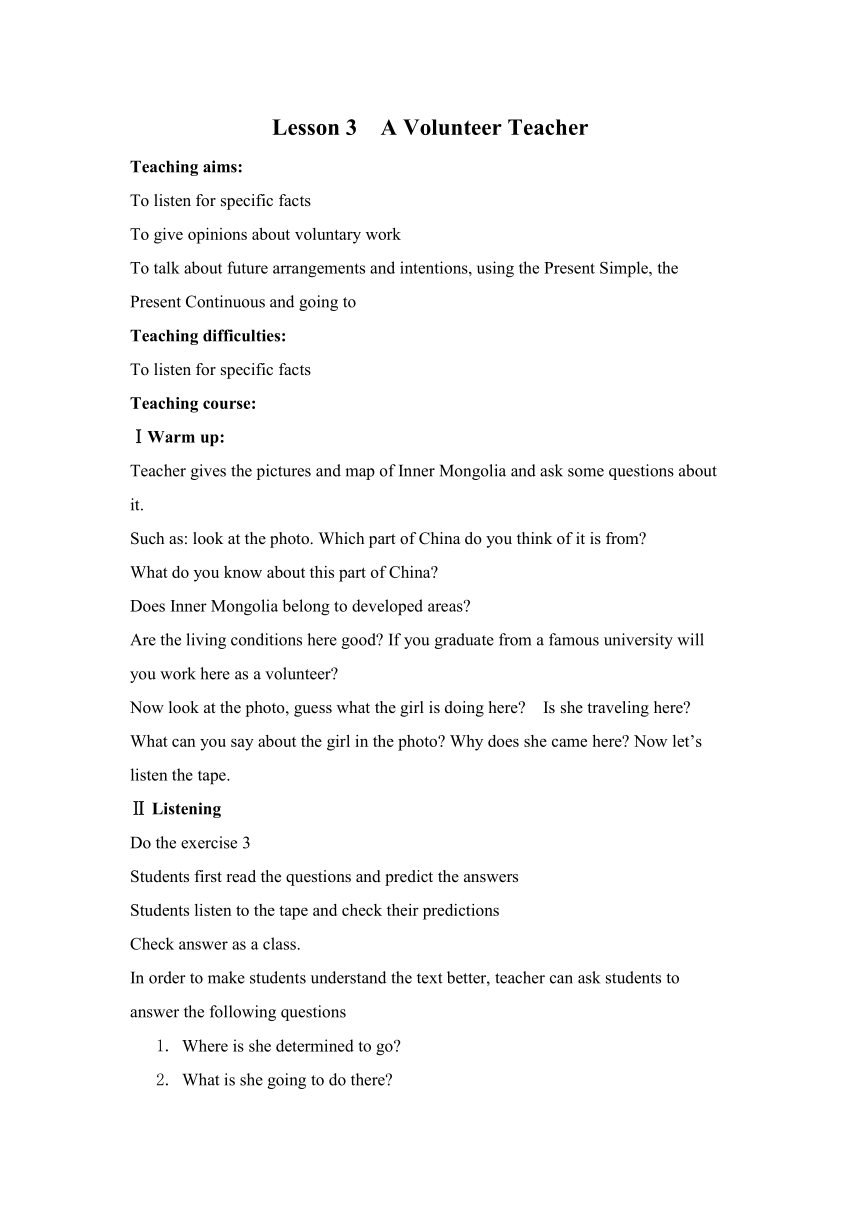 Lesson 3 A Volunteer Teacher

Teaching aims:

To listen for specific facts

To give opinions about voluntary work

To talk about future arrangements and intentions, using the Present Simple, the Present Continuous and going to

Teaching difficulties:

To listen for specific facts

Teaching course:

Ⅰ Warm up:

Teacher gives the pictures and map of Inner Mongolia and ask some questions about it.

Such as: look at the photo. Which part of China do you think of it is from?

What do you know about this part of China?

Does Inner Mongolia belong to developed areas?

Are the living conditions here good? If you graduate from a famous university will you work here as a volunteer?

Now look at the photo, guess what the girl is doing here? Is she traveling here? What can you say about the girl in the photo? Why does she came here? Now let's listen the tape.

Ⅱ Listening

Do the exercise 3

Students first read the questions and predict the answers

Students listen to the tape and check their predictions

Check answer as a class.

In order to make students understand the text better, teacher can ask students to answer the following questions

1. Where is she determined to go?

2. What is she going to do there?